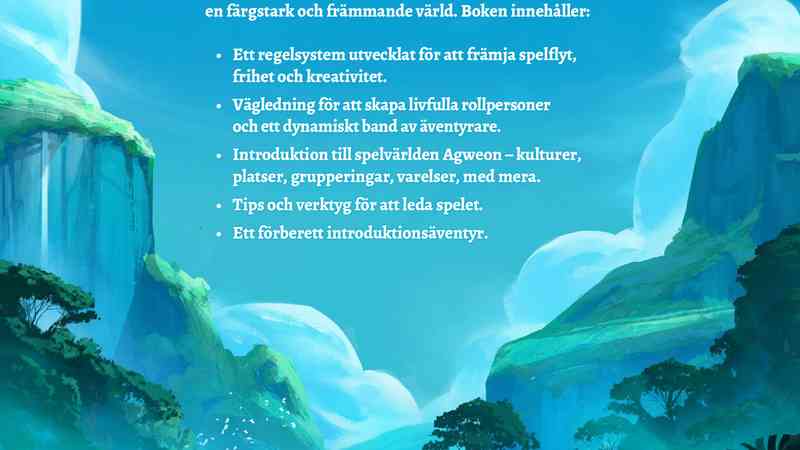 en färgstark och främmande värld. Boken innehåller:

• Ett regelsystem utvecklat för att främja spelflyt, frihet och kreativitet.
• Vägledning för att skapa livfulla rollpersoner och ett dynamiskt band av äventyrare.
• Introduktion till spelvärlden Agweon – kulturer, platser, grupperingar, varelser, med mera.
• Tips och verktyg för att leda spelet.
• Ett förberett introduktionsäventyr.